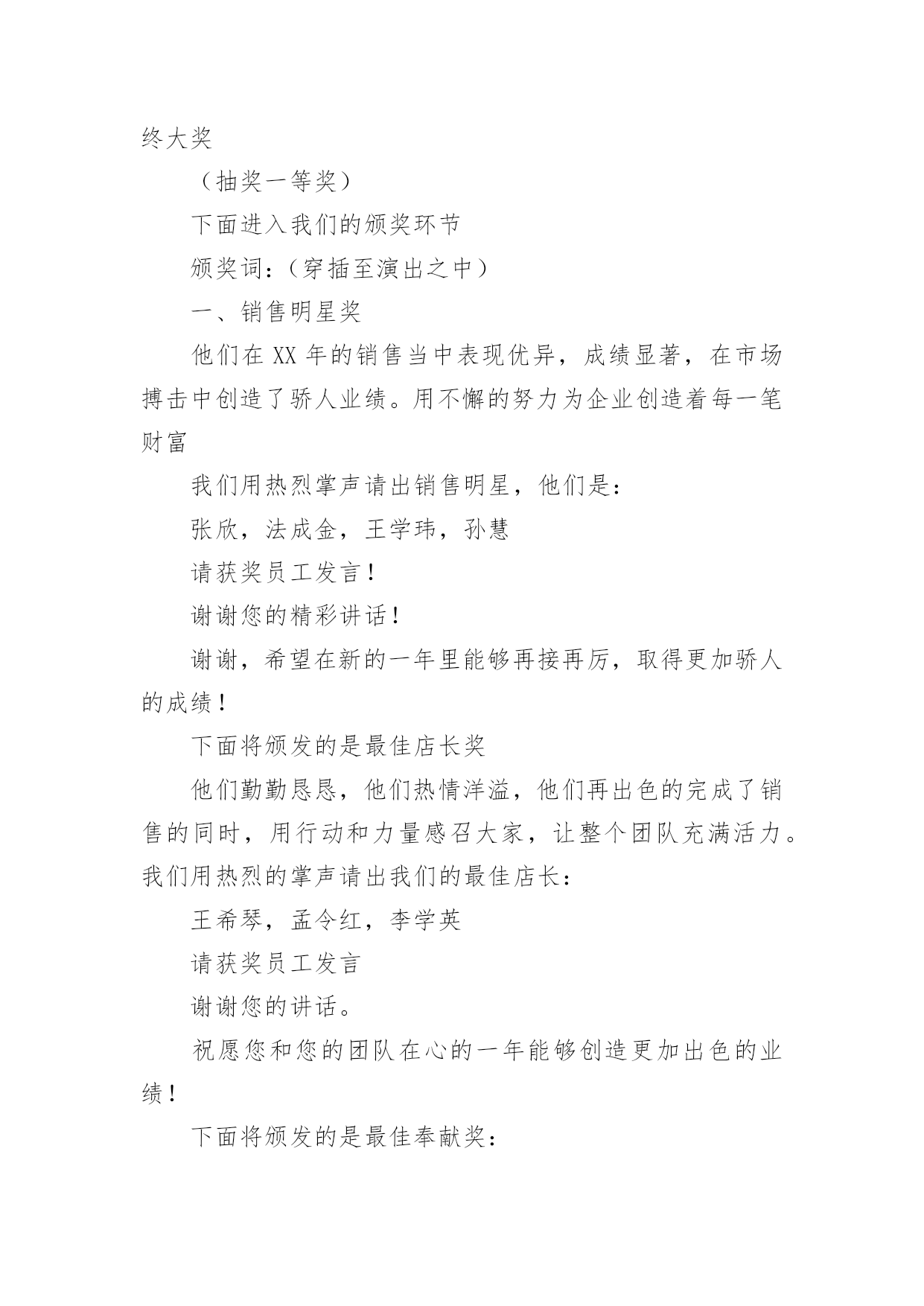 终大奖

（抽奖一等奖）

下面进入我们的颁奖环节

颁奖词：（穿插至演出之中）

一、销售明星奖

他们在 XX 年的销售当中表现优异，成绩显著，在市场搏击中创造了骄人业绩。用不懈的努力为企业创造着每一笔财富

我们用热烈掌声请出销售明星，他们是：

张欣，法成金，王学玮，孙慧

请获奖员工发言！

谢谢您的精彩讲话！

谢谢，希望在新的一年里能够再接再厉，取得更加骄人的成绩！

下面将颁发的是最佳店长奖

他们勤勤恳恳，他们热情洋溢，他们再出色的完成了销售的同时，用行动和力量感召大家，让整个团队充满活力。我们用热烈的掌声请出我们的最佳店长：

王希琴，孟令红，李学英

请获奖员工发言

谢谢您的讲话。

祝愿您和您的团队在心的一年能够创造更加出色的业绩！

下面将颁发的是最佳奉献奖：